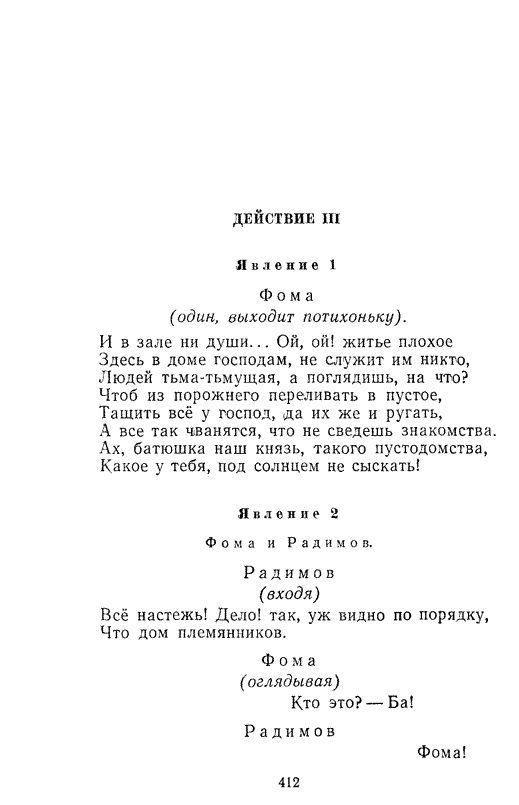 ДЕЙСТВИЕ III

Явление 1

Фома
(один, выходит потихоньку).

И в зале ни души... Ой, ой! житье плохое
Здесь в доме господам, не служит им никто,
Людей тьма-тьмущая, а поглядишь, на что?
Чтоб из порожнего переливать в пустое,
Тащить всё у господ, да их же и ругать,
А все так чванятся, что не сведешь знакомства.
Ах, батюшка наш князь, такого пустодомства,
Какое у тебя, под солнцем не сыскать!

Явление 2

Фома и Радимов.

Радимов
(входя)

Всё настежь! Дело! так, уж видно по порядку,
Что дом племянников.

Фома
(оглядывая)

Кто это? — Ба!

Радимов

Фома!

412